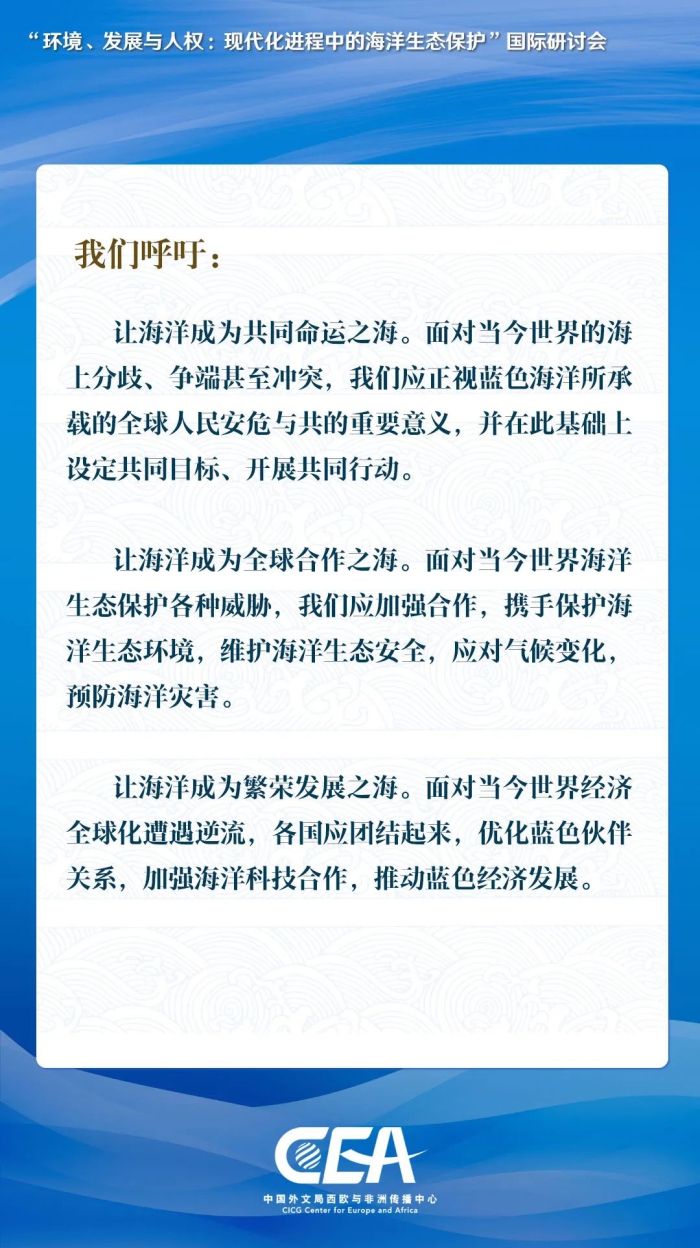 “环境、发展与人权：现代化进程中的海洋生态保护”国际研讨会

我们呼吁：

让海洋成为共同命运之海。面对当今世界的海上分歧、争端甚至冲突，我们应正视蓝色海洋所承载的全球人民安危与共的重要意义，并在此基础上设定共同目标、开展共同行动。

让海洋成为全球合作之海。面对当今世界海洋生态保护各种威胁，我们应加强合作，携手保护海洋生态环境，维护海洋生态安全，应对气候变化，预防海洋灾害。

让海洋成为繁荣发展之海。面对当今世界经济全球化遭遇逆流，各国应团结起来，优化蓝色伙伴关系，加强海洋科技合作，推动蓝色经济发展。

CEA
中国外文局西欧与非洲传播中心
CICG Center for Europe and Africa